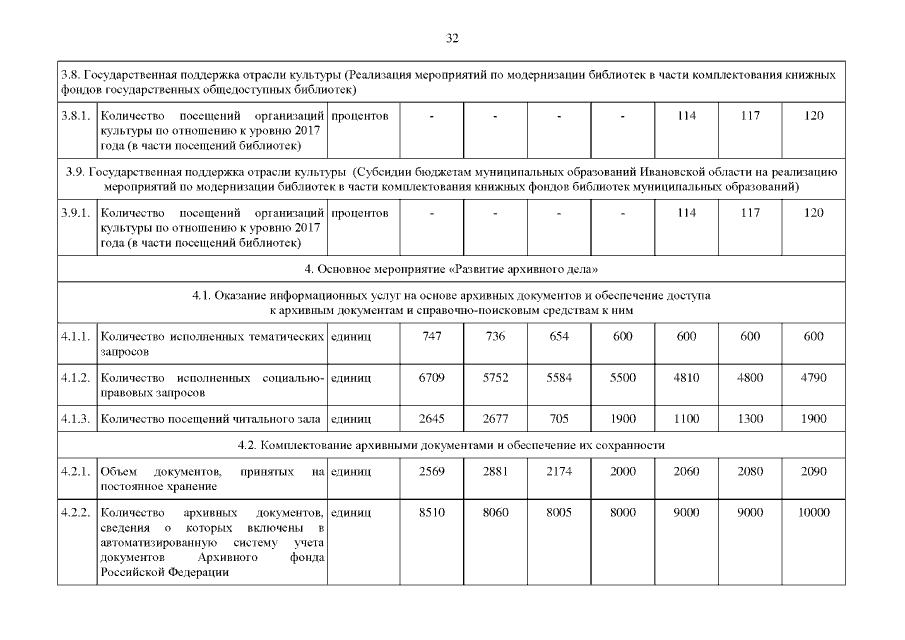 32

| 3.8. Государственная поддержка отрасли культуры (Реализация мероприятий по модернизации библиотек в части комплектования книжных фондов государственных общедоступных библиотек) | | | | | | | | | |
|---|---|---|---|---|---|---|---|---|---|
| 3.8.1. | Количество посещений организаций культуры по отношению к уровню 2017 года (в части посещений библиотек) | процентов | - | - | - | - | 114 | 117 | 120 |
| 3.9. Государственная поддержка отрасли культуры (Субсидии бюджетам муниципальных образований Ивановской области на реализацию мероприятий по модернизации библиотек в части комплектования книжных фондов библиотек муниципальных образований) | | | | | | | | | |
| 3.9.1. | Количество посещений организаций культуры по отношению к уровню 2017 года (в части посещений библиотек) | процентов | - | - | - | - | 114 | 117 | 120 |
| 4. Основное мероприятие «Развитие архивного дела» | | | | | | | | | |
| 4.1. Оказание информационных услуг на основе архивных документов и обеспечение доступа к архивным документам и справочно-поисковым средствам к ним | | | | | | | | | |
| 4.1.1. | Количество исполненных тематических запросов | единиц | 747 | 736 | 654 | 600 | 600 | 600 | 600 |
| 4.1.2. | Количество исполненных социально-правовых запросов | единиц | 6709 | 5752 | 5584 | 5500 | 4810 | 4800 | 4790 |
| 4.1.3. | Количество посещений читального зала | единиц | 2645 | 2677 | 705 | 1900 | 1100 | 1300 | 1900 |
| 4.2. Комплектование архивными документами и обеспечение их сохранности | | | | | | | | | |
| 4.2.1. | Объем документов, принятых на постоянное хранение | единиц | 2569 | 2881 | 2174 | 2000 | 2060 | 2080 | 2090 |
| 4.2.2. | Количество архивных документов, сведения о которых включены в автоматизированную систему учета документов Архивного фонда Российской Федерации | единиц | 8510 | 8060 | 8005 | 8000 | 9000 | 9000 | 10000 |